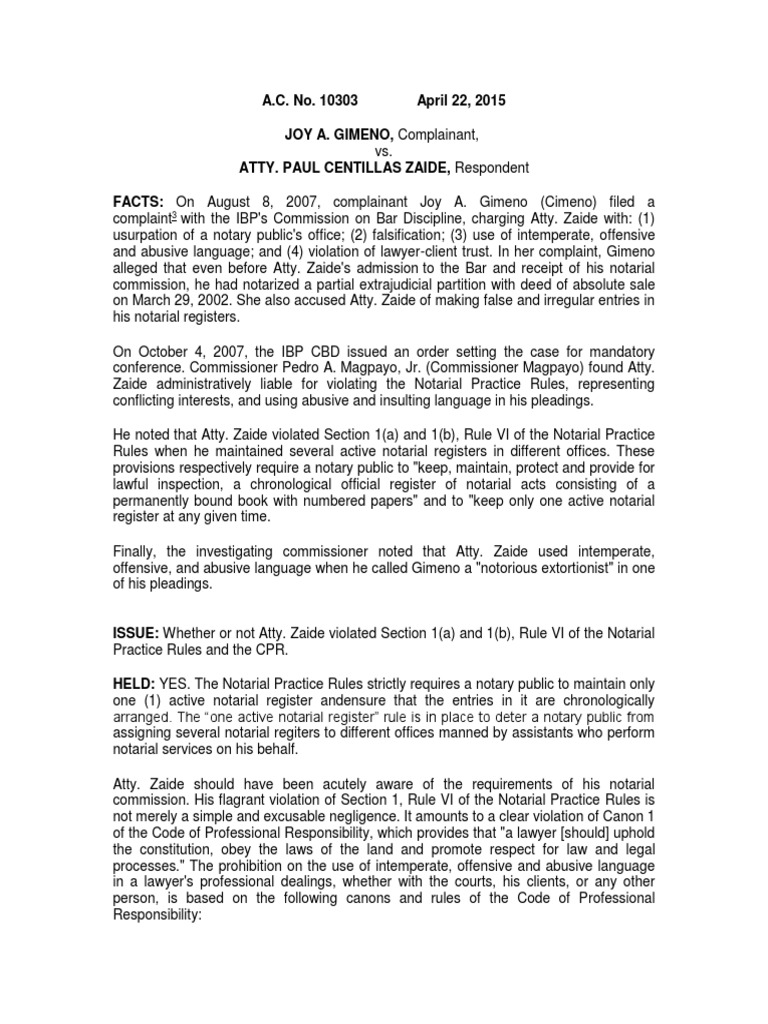 A.C. No. 10303 April 22, 2015

JOY A. GIMENO, Complainant,
vs.
ATTY. PAUL CENTILLAS ZAIDE, Respondent

FACTS: On August 8, 2007, complainant Joy A. Gimeno (Cimeno) filed a complaint$^3$ with the IBP's Commission on Bar Discipline, charging Atty. Zaide with: (1) usurpation of a notary public's office; (2) falsification; (3) use of intemperate, offensive and abusive language; and (4) violation of lawyer-client trust. In her complaint, Gimeno alleged that even before Atty. Zaide's admission to the Bar and receipt of his notarial commission, he had notarized a partial extrajudicial partition with deed of absolute sale on March 29, 2002. She also accused Atty. Zaide of making false and irregular entries in his notarial registers.

On October 4, 2007, the IBP CBD issued an order setting the case for mandatory conference. Commissioner Pedro A. Magpayo, Jr. (Commissioner Magpayo) found Atty. Zaide administratively liable for violating the Notarial Practice Rules, representing conflicting interests, and using abusive and insulting language in his pleadings.

He noted that Atty. Zaide violated Section 1(a) and 1(b), Rule VI of the Notarial Practice Rules when he maintained several active notarial registers in different offices. These provisions respectively require a notary public to "keep, maintain, protect and provide for lawful inspection, a chronological official register of notarial acts consisting of a permanently bound book with numbered papers" and to "keep only one active notarial register at any given time.

Finally, the investigating commissioner noted that Atty. Zaide used intemperate, offensive, and abusive language when he called Gimeno a "notorious extortionist" in one of his pleadings.

ISSUE: Whether or not Atty. Zaide violated Section 1(a) and 1(b), Rule VI of the Notarial Practice Rules and the CPR.

HELD: YES. The Notarial Practice Rules strictly requires a notary public to maintain only one (1) active notarial register andensure that the entries in it are chronologically arranged. The "one active notarial register" rule is in place to deter a notary public from assigning several notarial regiters to different offices manned by assistants who perform notarial services on his behalf.

Atty. Zaide should have been acutely aware of the requirements of his notarial commission. His flagrant violation of Section 1, Rule VI of the Notarial Practice Rules is not merely a simple and excusable negligence. It amounts to a clear violation of Canon 1 of the Code of Professional Responsibility, which provides that "a lawyer [should] uphold the constitution, obey the laws of the land and promote respect for law and legal processes." The prohibition on the use of intemperate, offensive and abusive language in a lawyer's professional dealings, whether with the courts, his clients, or any other person, is based on the following canons and rules of the Code of Professional Responsibility: